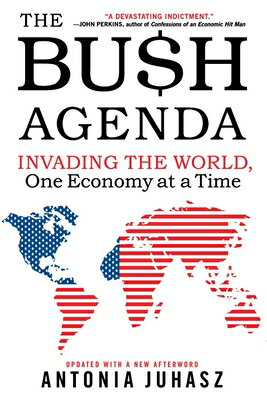 THE

"A DEVASTATING INDICTMENT."
—JOHN PERKINS, author of Confessions of an Economic Hit Man

BU$H AGENDA

INVADING THE WORLD,
One Economy at a Time

UPDATED WITH A NEW AFTERWORD
ANTONIA JUHASZ